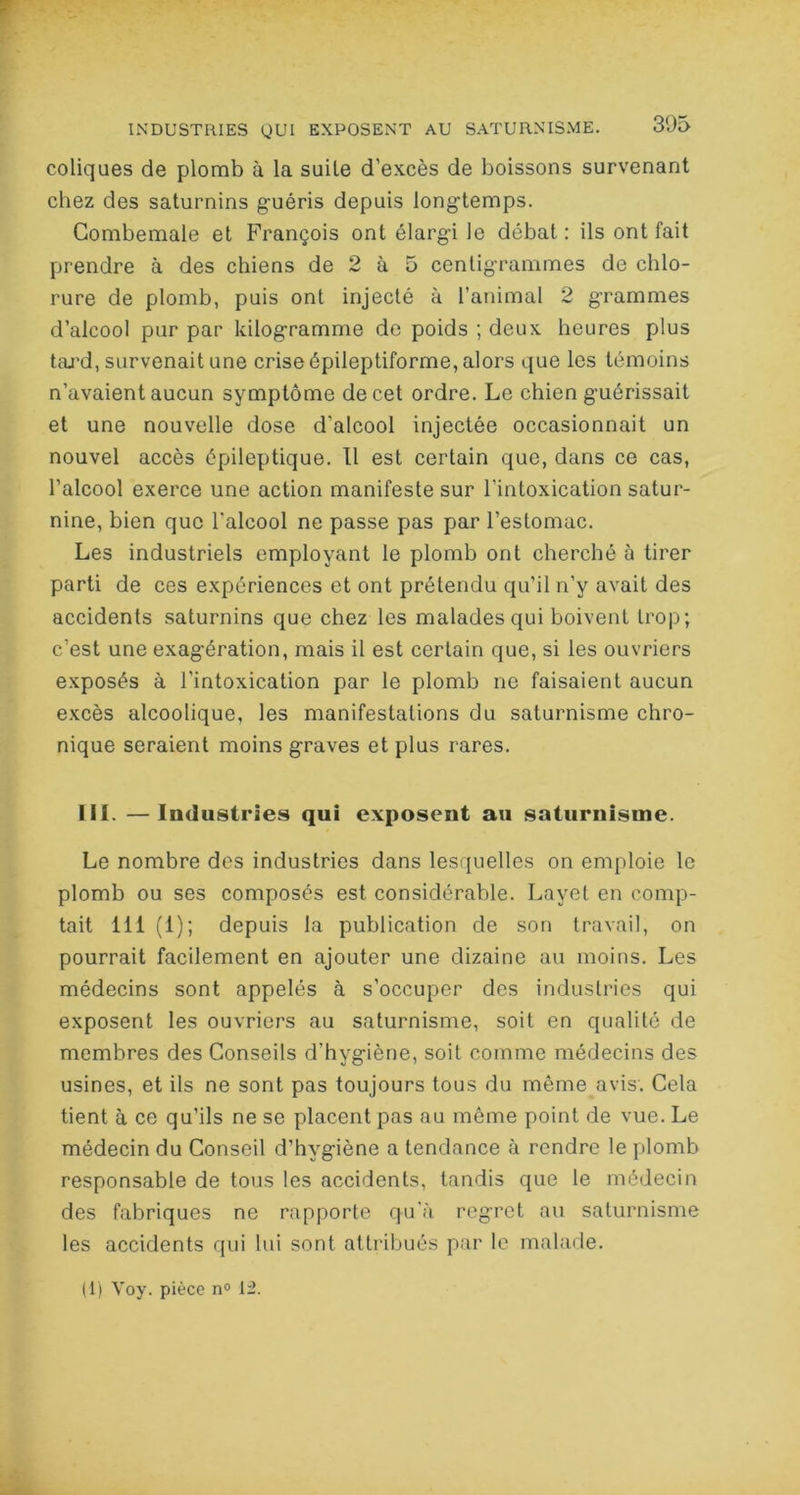 INDUSTRIES QUI EXPOSENT AU SATURNISME. 395

coliques de plomb à la suite d'excès de boissons survenant chez des saturnins guéris depuis longtemps.

Combemale et François ont élargi le débat : ils ont fait prendre à des chiens de 2 à 5 centigrammes de chlorure de plomb, puis ont injecté à l'animal 2 grammes d'alcool pur par kilogramme de poids ; deux heures plus tard, survenait une crise épileptiforme, alors que les témoins n'avaient aucun symptôme de cet ordre. Le chien guérissait et une nouvelle dose d'alcool injectée occasionnait un nouvel accès épileptique. Il est certain que, dans ce cas, l'alcool exerce une action manifeste sur l'intoxication saturnine, bien que l'alcool ne passe pas par l'estomac.

Les industriels employant le plomb ont cherché à tirer parti de ces expériences et ont prétendu qu'il n'y avait des accidents saturnins que chez les malades qui boivent trop; c'est une exagération, mais il est certain que, si les ouvriers exposés à l'intoxication par le plomb ne faisaient aucun excès alcoolique, les manifestations du saturnisme chronique seraient moins graves et plus rares.

III. — Industries qui exposent au saturnisme.

Le nombre des industries dans lesquelles on emploie le plomb ou ses composés est considérable. Layet en comptait 111 (1); depuis la publication de son travail, on pourrait facilement en ajouter une dizaine au moins. Les médecins sont appelés à s'occuper des industries qui exposent les ouvriers au saturnisme, soit en qualité de membres des Conseils d'hygiène, soit comme médecins des usines, et ils ne sont pas toujours tous du même avis. Cela tient à ce qu'ils ne se placent pas au même point de vue. Le médecin du Conseil d'hygiène a tendance à rendre le plomb responsable de tous les accidents, tandis que le médecin des fabriques ne rapporte qu'à regret au saturnisme les accidents qui lui sont attribués par le malade.

(1) Voy. pièce n° 12.